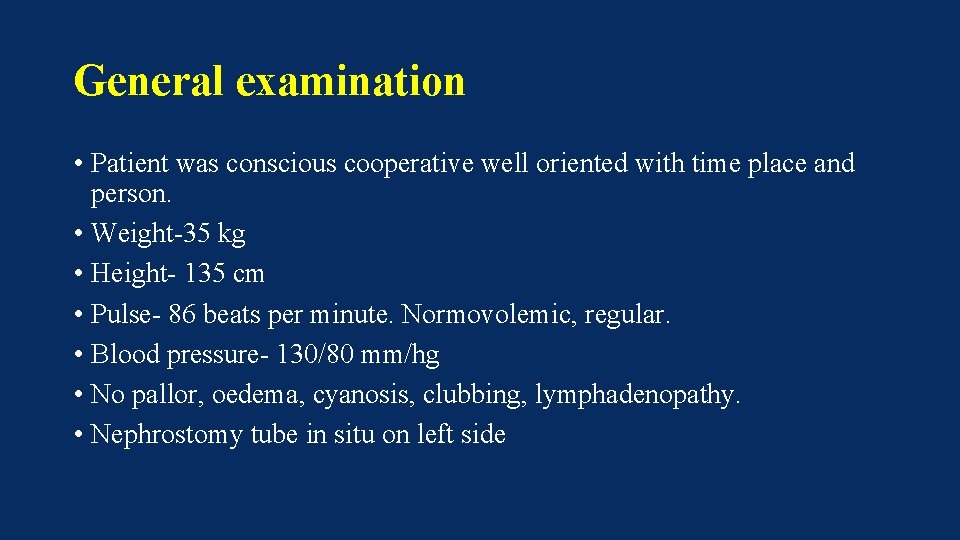 General examination

• Patient was conscious cooperative well oriented with time place and person.
• Weight-35 kg
• Height- 135 cm
• Pulse- 86 beats per minute. Normovolemic, regular.
• Blood pressure- 130/80 mm/hg
• No pallor, oedema, cyanosis, clubbing, lymphadenopathy.
• Nephrostomy tube in situ on left side